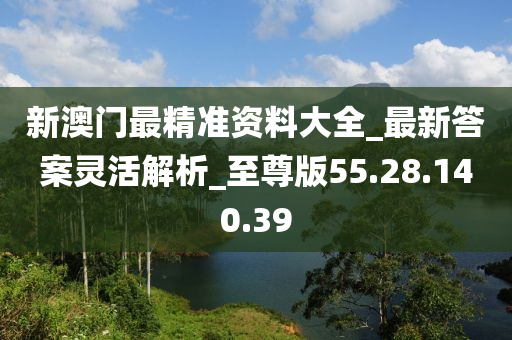 新澳门最精准资料大全_最新答案灵活解析_至尊版55.28.140.39